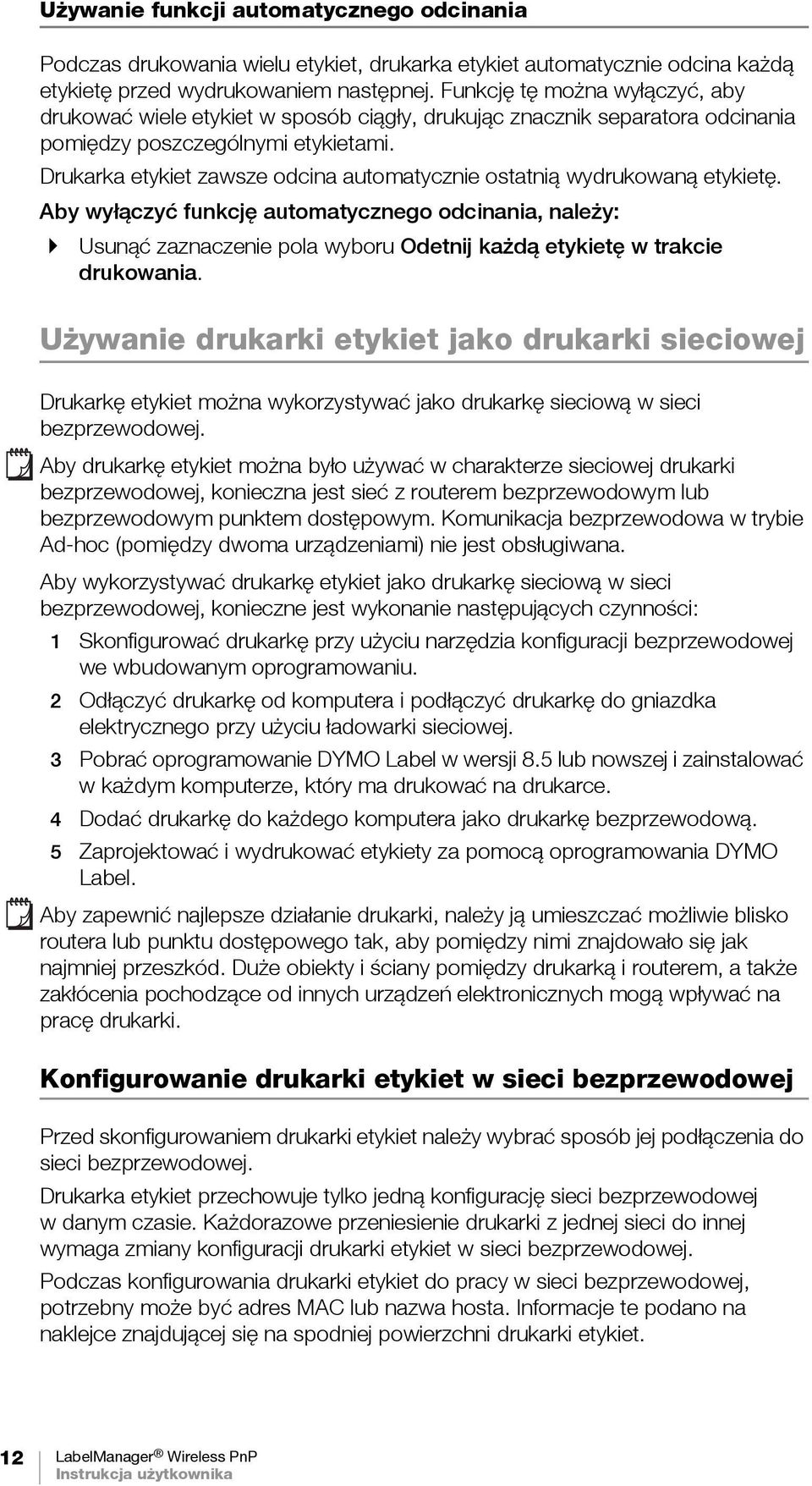 Używanie funkcji automatycznego odcinania

Podczas drukowania wielu etykiet, drukarka etykiet automatycznie odcina każdą etykietę przed wydrukowaniem następnej. Funkcję tę można wyłączyć, aby drukować wiele etykiet w sposób ciągły, drukując znacznik separatora odcinania pomiędzy poszczególnymi etykietami.

Drukarka etykiet zawsze odcina automatycznie ostatnią wydrukowaną etykietę.

Aby wyłączyć funkcję automatycznego odcinania, należy:

Usunąć zaznaczenie pola wyboru Odetnij każdą etykietę w trakcie drukowania.

Używanie drukarki etykiet jako drukarki sieciowej

Drukarkę etykiet można wykorzystywać jako drukarkę sieciową w sieci bezprzewodowej.

Aby drukarkę etykiet można było używać w charakterze sieciowej drukarki bezprzewodowej, konieczna jest sieć z routerem bezprzewodowym lub bezprzewodowym punktem dostępowym. Komunikacja bezprzewodowa w trybie Ad-hoc (pomiędzy dwoma urządzeniami) nie jest obsługiwana.

Aby wykorzystywać drukarkę etykiet jako drukarkę sieciową w sieci bezprzewodowej, konieczne jest wykonanie następujących czynności:

1 Skonfigurować drukarkę przy użyciu narzędzia konfiguracji bezprzewodowej we wbudowanym oprogramowaniu.

2 Odłączyć drukarkę od komputera i podłączyć drukarkę do gniazdka elektrycznego przy użyciu ładowarki sieciowej.

3 Pobrać oprogramowanie DYMO Label w wersji 8.5 lub nowszej i zainstalować w każdym komputerze, który ma drukować na drukarce.

4 Dodać drukarkę do każdego komputera jako drukarkę bezprzewodową.

5 Zaprojektować i wydrukować etykiety za pomocą oprogramowania DYMO Label.

Aby zapewnić najlepsze działanie drukarki, należy ją umieszczać możliwie blisko routera lub punktu dostępowego tak, aby pomiędzy nimi znajdowało się jak najmniej przeszkód. Duże obiekty i ściany pomiędzy drukarką i routerem, a także zakłócenia pochodzące od innych urządzeń elektronicznych mogą wpływać na pracę drukarki.

Konfigurowanie drukarki etykiet w sieci bezprzewodowej

Przed skonfigurowaniem drukarki etykiet należy wybrać sposób jej podłączenia do sieci bezprzewodowej.

Drukarka etykiet przechowuje tylko jedną konfigurację sieci bezprzewodowej w danym czasie. Każdorazowe przeniesienie drukarki z jednej sieci do innej wymaga zmiany konfiguracji drukarki etykiet w sieci bezprzewodowej.

Podczas konfigurowania drukarki etykiet do pracy w sieci bezprzewodowej, potrzebny może być adres MAC lub nazwa hosta. Informacje te podano na naklejce znajdującej się na spodniej powierzchni drukarki etykiet.

12 LabelManager® Wireless PnP
Instrukcja użytkownika